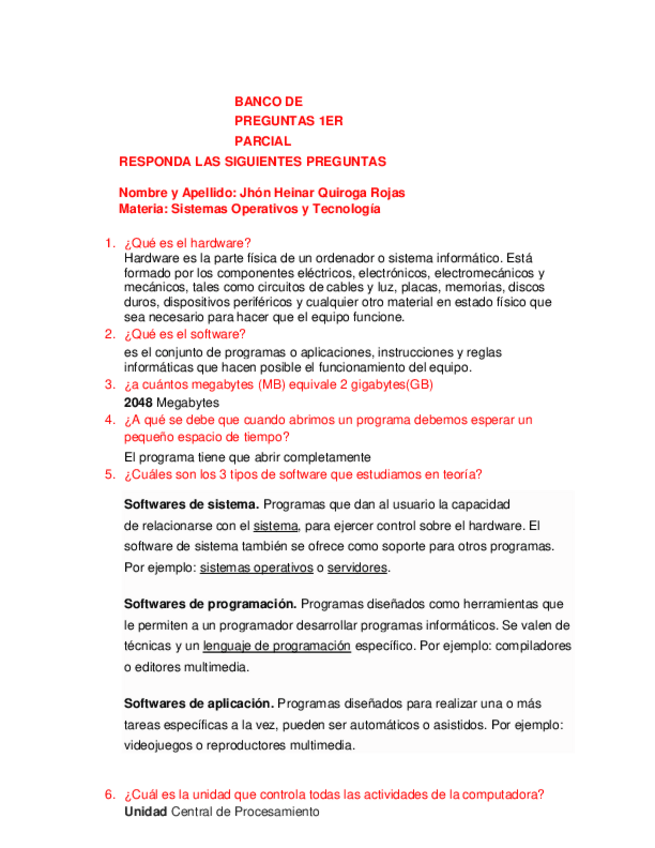 BANCO DE
PREGUNTAS 1ER
PARCIAL
RESPONDA LAS SIGUIENTES PREGUNTAS

Nombre y Apellido: Jhón Heinar Quiroga Rojas
Materia: Sistemas Operativos y Tecnología

1. ¿Qué es el hardware?
Hardware es la parte física de un ordenador o sistema informático. Está formado por los componentes eléctricos, electrónicos, electromecánicos y mecánicos, tales como circuitos de cables y luz, placas, memorias, discos duros, dispositivos periféricos y cualquier otro material en estado físico que sea necesario para hacer que el equipo funcione.
2. ¿Qué es el software?
es el conjunto de programas o aplicaciones, instrucciones y reglas informáticas que hacen posible el funcionamiento del equipo.
3. ¿a cuántos megabytes (MB) equivale 2 gigabytes(GB)
2048 Megabytes
4. ¿A qué se debe que cuando abrimos un programa debemos esperar un pequeño espacio de tiempo?
El programa tiene que abrir completamente
5. ¿Cuáles son los 3 tipos de software que estudiamos en teoría?

Softwares de sistema. Programas que dan al usuario la capacidad de relacionarse con el sistema, para ejercer control sobre el hardware. El software de sistema también se ofrece como soporte para otros programas. Por ejemplo: sistemas operativos o servidores.

Softwares de programación. Programas diseñados como herramientas que le permiten a un programador desarrollar programas informáticos. Se valen de técnicas y un lenguaje de programación específico. Por ejemplo: compiladores o editores multimedia.

Softwares de aplicación. Programas diseñados para realizar una o más tareas específicas a la vez, pueden ser automáticos o asistidos. Por ejemplo: videojuegos o reproductores multimedia.

6. ¿Cuál es la unidad que controla todas las actividades de la computadora?
Unidad Central de Procesamiento